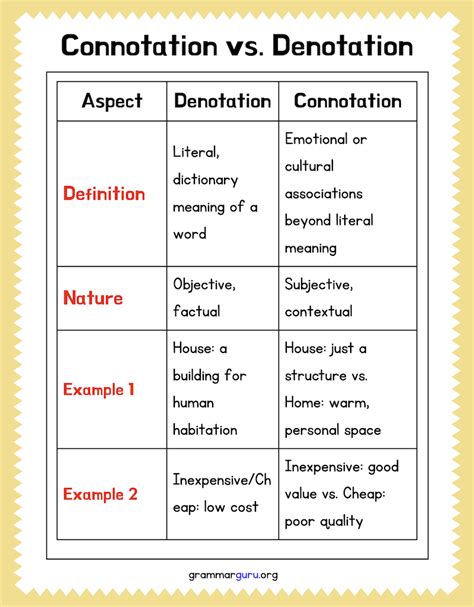 Connotation vs. Denotation

| Aspect | Denotation | Connotation |
|---|---|---|
| Definition | Literal, dictionary meaning of a word | Emotional or cultural associations beyond literal meaning |
| Nature | Objective, factual | Subjective, contextual |
| Example 1 | House: a building for human habitation | House: just a structure vs. Home: warm, personal space |
| Example 2 | Inexpensive/Cheap: low cost | Inexpensive: good value vs. Cheap: poor quality |

grammarguru.org